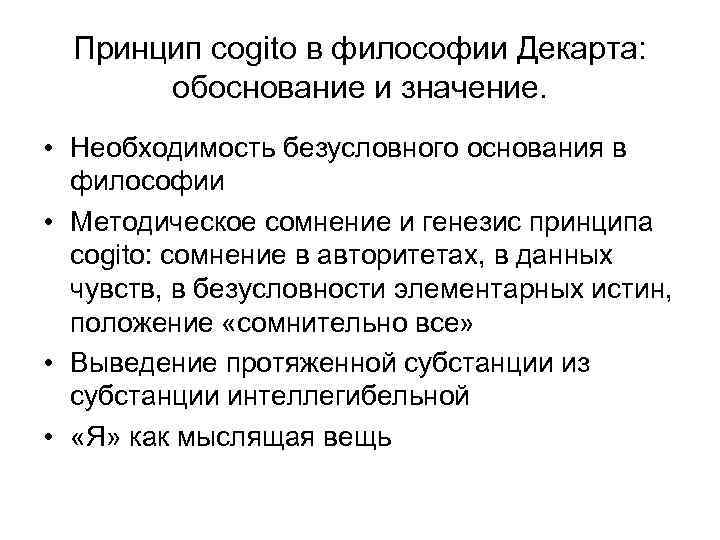 Принцип cogito в философии Декарта: обоснование и значение.

• Необходимость безусловного основания в философии
• Методическое сомнение и генезис принципа cogito: сомнение в авторитетах, в данных чувств, в безусловности элементарных истин, положение «сомнительно все»
• Выведение протяженной субстанции из субстанции интеллегибельной
• «Я» как мыслящая вещь